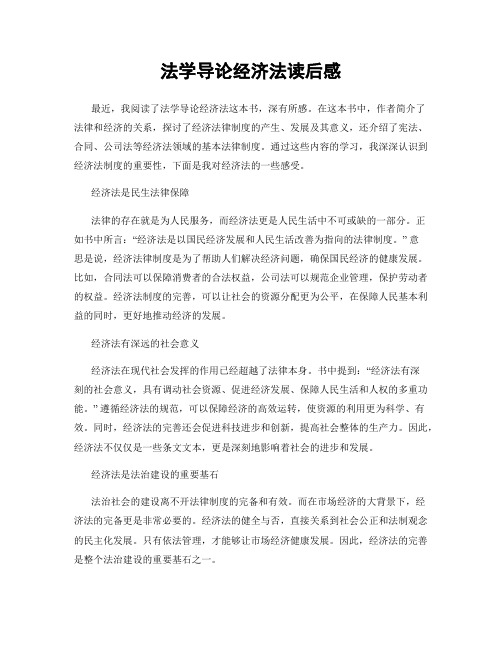 法学导论经济法读后感

最近，我阅读了法学导论经济法这本书，深有所感。在这本书中，作者简介了法律和经济的关系，探讨了经济法律制度的产生、发展及其意义，还介绍了宪法、合同、公司法等经济法领域的基本法律制度。通过这些内容的学习，我深深认识到经济法制度的重要性，下面是我对经济法的一些感受。

经济法是民生法律保障

法律的存在就是为人民服务，而经济法更是人民生活中不可或缺的一部分。正如书中所言：“经济法是以国民经济发展和人民生活改善为指向的法律制度。”意思是说，经济法律制度是为了帮助人们解决经济问题，确保国民经济的健康发展。比如，合同法可以保障消费者的合法权益，公司法可以规范企业管理，保护劳动者的权益。经济法制度的完善，可以让社会的资源分配更为公平，在保障人民基本利益的同时，更好地推动经济的发展。

经济法有深远的社会意义

经济法在现代社会发挥的作用已经超越了法律本身。书中提到：“经济法有深刻的社会意义，具有调动社会资源、促进经济发展、保障人民生活和人权的多重功能。”遵循经济法的规范，可以保障经济的高效运转，使资源的利用更为科学、有效。同时，经济法的完善还会促进科技进步和创新，提高社会整体的生产力。因此，经济法不仅仅是一些条文文本，更是深刻地影响着社会的进步和发展。

经济法是法治建设的重要基石

法治社会的建设离不开法律制度的完备和有效。而在市场经济的大背景下，经济法的完备更是非常必要的。经济法的健全与否，直接关系到社会公正和法制观念的民主化发展。只有依法管理，才能够让市场经济健康发展。因此，经济法的完善是整个法治建设的重要基石之一。